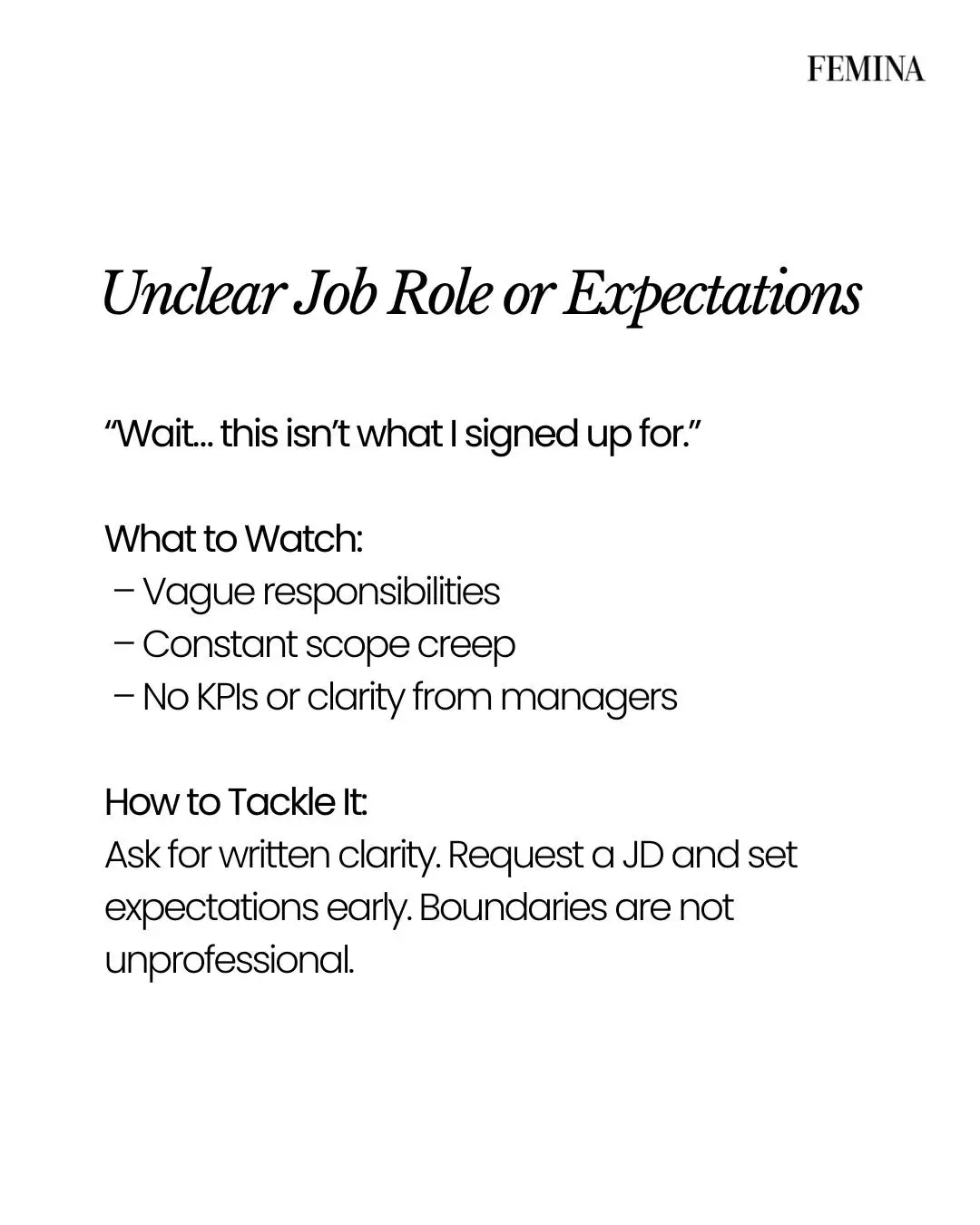 FEMINA

Unclear Job Role or Expectations

“Wait... this isn’t what I signed up for.”

What to Watch:
– Vague responsibilities
– Constant scope creep
– No KPIs or clarity from managers

How to Tackle It:
Ask for written clarity. Request a JD and set expectations early. Boundaries are not unprofessional.